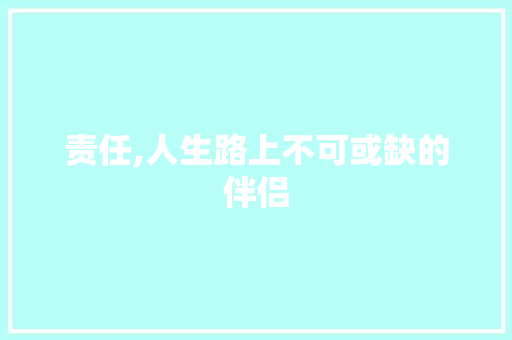 责任,人生路上不可或缺的伴侣